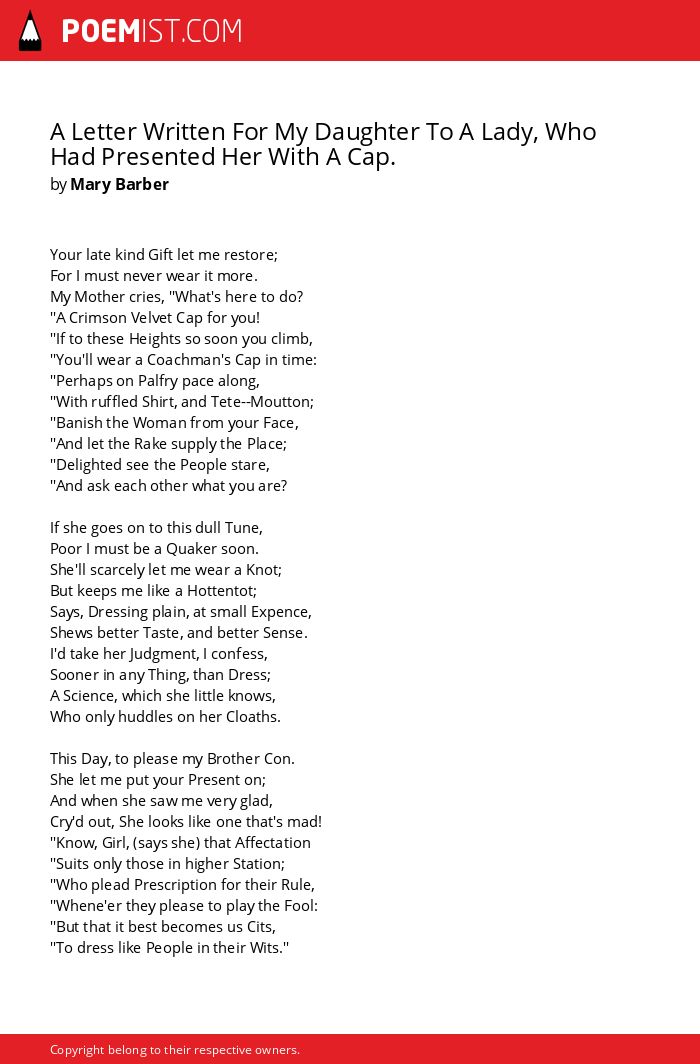 POEMIST.COM

A Letter Written For My Daughter To A Lady, Who Had Presented Her With A Cap.
by Mary Barber

Your late kind Gift let me restore;
For I must never wear it more.
My Mother cries, "What's here to do?
"A Crimson Velvet Cap for you!
"If to these Heights so soon you climb,
"You'll wear a Coachman's Cap in time:
"Perhaps on Palfry pace along,
"With ruffled Shirt, and Tete--Moutton;
"Banish the Woman from your Face,
"And let the Rake supply the Place;
"Delighted see the People stare,
"And ask each other what you are?

If she goes on to this dull Tune,
Poor I must be a Quaker soon.
She'll scarcely let me wear a Knot;
But keeps me like a Hottentot;
Says, Dressing plain, at small Expence,
Shews better Taste, and better Sense.
I'd take her Judgment, I confess,
Sooner in any Thing, than Dress;
A Science, which she little knows,
Who only huddles on her Cloaths.

This Day, to please my Brother Con.
She let me put your Present on;
And when she saw me very glad,
Cry'd out, She looks like one that's mad!
"Know, Girl, (says she) that Affectation
"Suits only those in higher Station;
"Who plead Prescription for their Rule,
"Whene'er they please to play the Fool:
"But that it best becomes us Cits,
"To dress like People in their Wits."

Copyright belong to their respective owners.